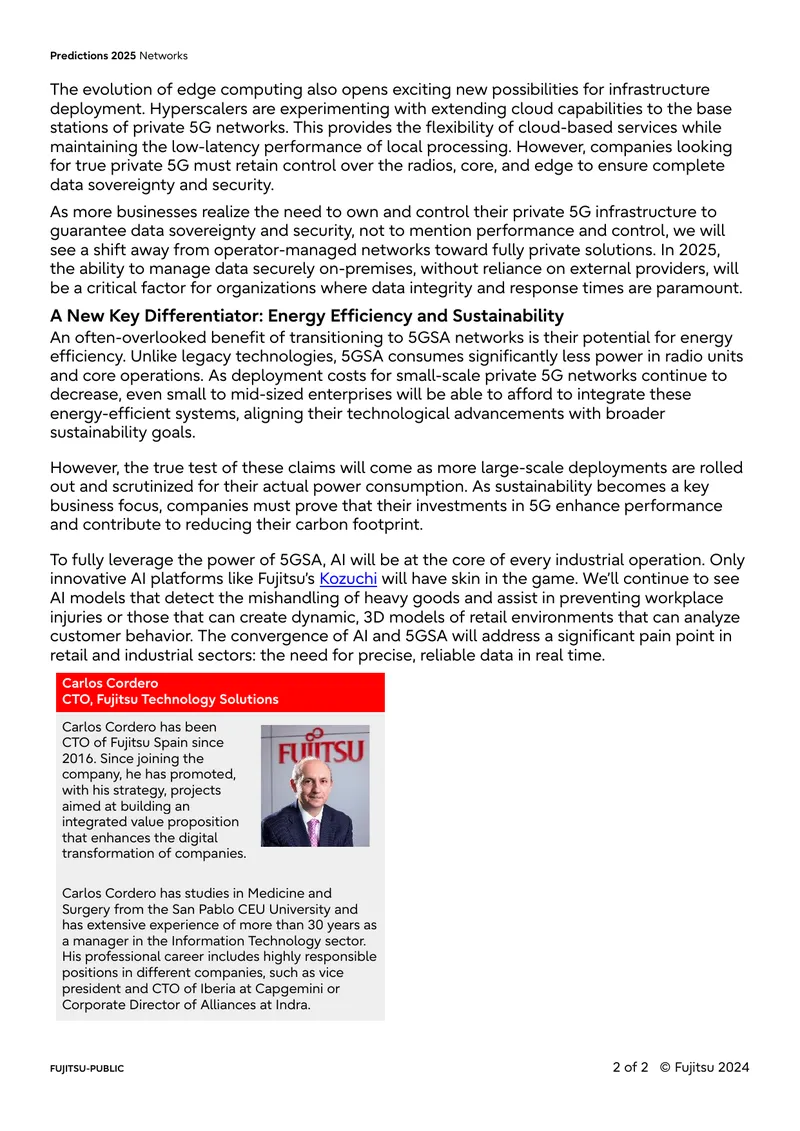 Predictions 2025 Networks

The evolution of edge computing also opens exciting new possibilities for infrastructure deployment. Hyperscalers are experimenting with extending cloud capabilities to the base stations of private 5G networks. This provides the flexibility of cloud-based services while maintaining the low-latency performance of local processing. However, companies looking for true private 5G must retain control over the radios, core, and edge to ensure complete data sovereignty and security.

As more businesses realize the need to own and control their private 5G infrastructure to guarantee data sovereignty and security, not to mention performance and control, we will see a shift away from operator-managed networks toward fully private solutions. In 2025, the ability to manage data securely on-premises, without reliance on external providers, will be a critical factor for organizations where data integrity and response times are paramount.

A New Key Differentiator: Energy Efficiency and Sustainability

An often-overlooked benefit of transitioning to 5GSA networks is their potential for energy efficiency. Unlike legacy technologies, 5GSA consumes significantly less power in radio units and core operations. As deployment costs for small-scale private 5G networks continue to decrease, even small to mid-sized enterprises will be able to afford to integrate these energy-efficient systems, aligning their technological advancements with broader sustainability goals.

However, the true test of these claims will come as more large-scale deployments are rolled out and scrutinized for their actual power consumption. As sustainability becomes a key business focus, companies must prove that their investments in 5G enhance performance and contribute to reducing their carbon footprint.

To fully leverage the power of 5GSA, AI will be at the core of every industrial operation. Only innovative AI platforms like Fujitsu's Kozuchi will have skin in the game. We'll continue to see AI models that detect the mishandling of heavy goods and assist in preventing workplace injuries or those that can create dynamic, 3D models of retail environments that can analyze customer behavior. The convergence of AI and 5GSA will address a significant pain point in retail and industrial sectors: the need for precise, reliable data in real time.

Carlos Cordero
CTO, Fujitsu Technology Solutions

Carlos Cordero has been CTO of Fujitsu Spain since 2016. Since joining the company, he has promoted, with his strategy, projects aimed at building an integrated value proposition that enhances the digital transformation of companies.

FUJITSU

Carlos Cordero has studies in Medicine and Surgery from the San Pablo CEU University and has extensive experience of more than 30 years as a manager in the Information Technology sector. His professional career includes highly responsible positions in different companies, such as vice president and CTO of Iberia at Capgemini or Corporate Director of Alliances at Indra.

FUJITSU-PUBLIC

2 of 2 © Fujitsu 2024